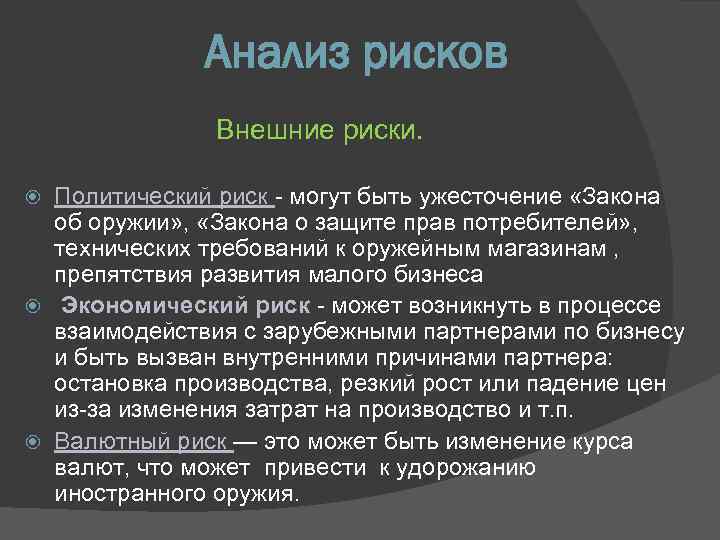 Анализ рисков

Внешние риски.

Политический риск - могут быть ужесточение «Закона об оружии», «Закона о защите прав потребителей», технических требований к оружейным магазинам , препятствия развития малого бизнеса

Экономический риск - может возникнуть в процессе взаимодействия с зарубежными партнерами по бизнесу и быть вызван внутренними причинами партнера: остановка производства, резкий рост или падение цен из-за изменения затрат на производство и т.п.

Валютный риск — это может быть изменение курса валют, что может привести к удорожанию иностранного оружия.